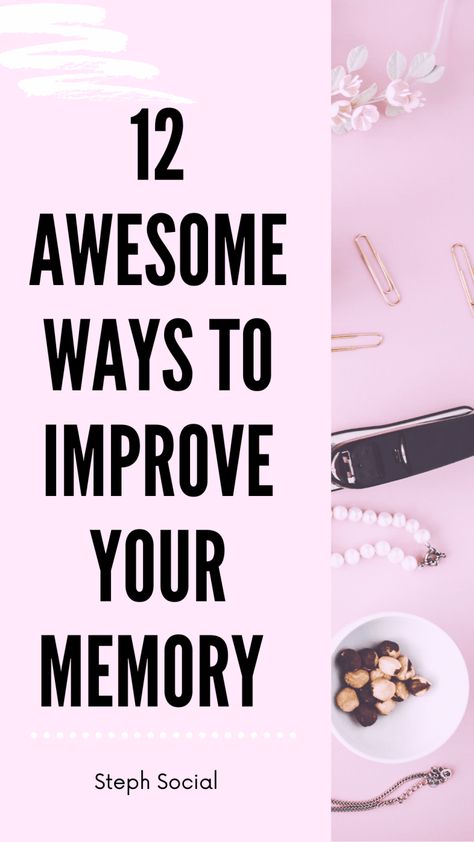 12 AWESOME WAYS TO IMPROVE YOUR MEMORY

Steph Social